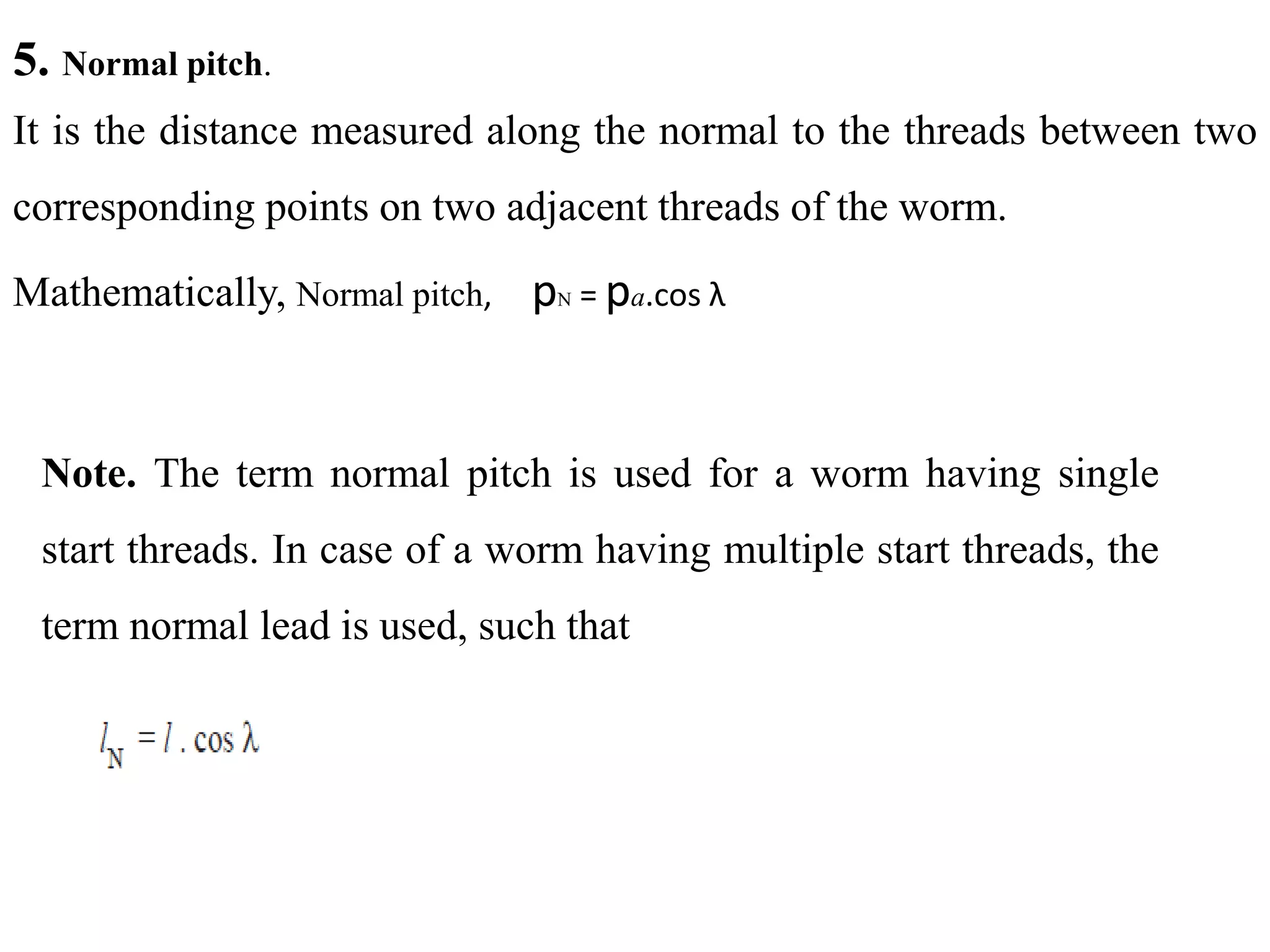 5. Normal pitch.

It is the distance measured along the normal to the threads between two corresponding points on two adjacent threads of the worm.

Mathematically, Normal pitch, $p_N = p_a.\cos \lambda$

Note. The term normal pitch is used for a worm having single start threads. In case of a worm having multiple start threads, the term normal lead is used, such that

$l_N = l . \cos \lambda$